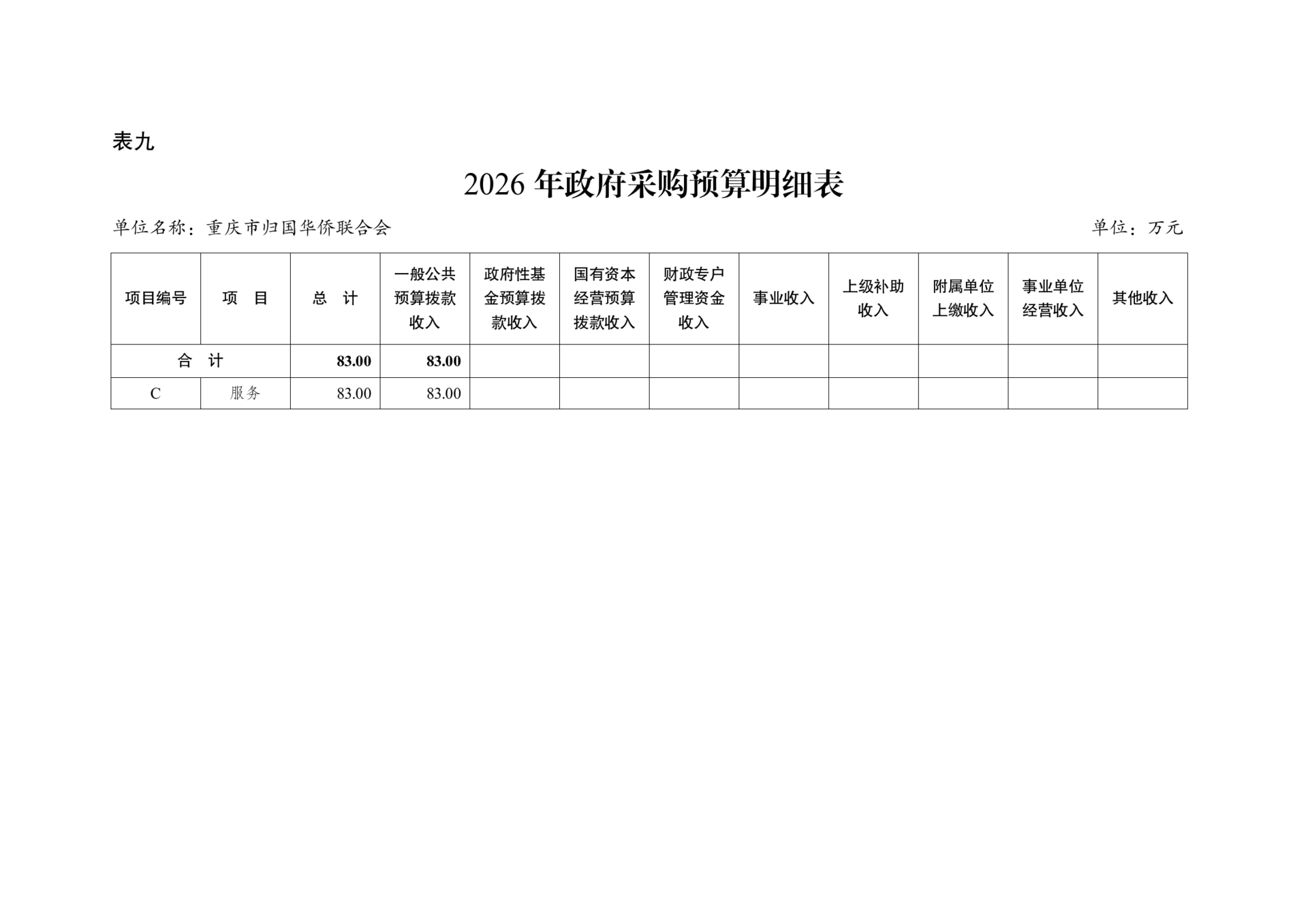 表九

2026 年政府采购预算明细表

单位名称：重庆市归国华侨联合会

单位：万元

| 项目编号 | 项　目 | 总　计 | 一般公共预算拨款收入 | 政府性基金预算拨款收入 | 国有资本经营预算拨款收入 | 财政专户管理资金收入 | 事业收入 | 上级补助收入 | 附属单位上缴收入 | 事业单位经营收入 | 其他收入 |
|---|---|---|---|---|---|---|---|---|---|---|---|
| 合　计 | | 83.00 | 83.00 | | | | | | | | |
| C | 服务 | 83.00 | 83.00 | | | | | | | | |